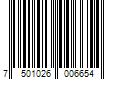 7 501026 006654